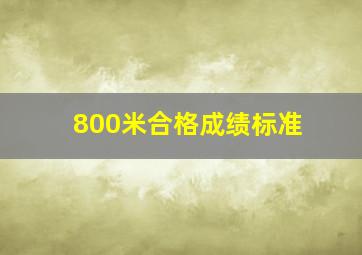 800米合格成绩标准